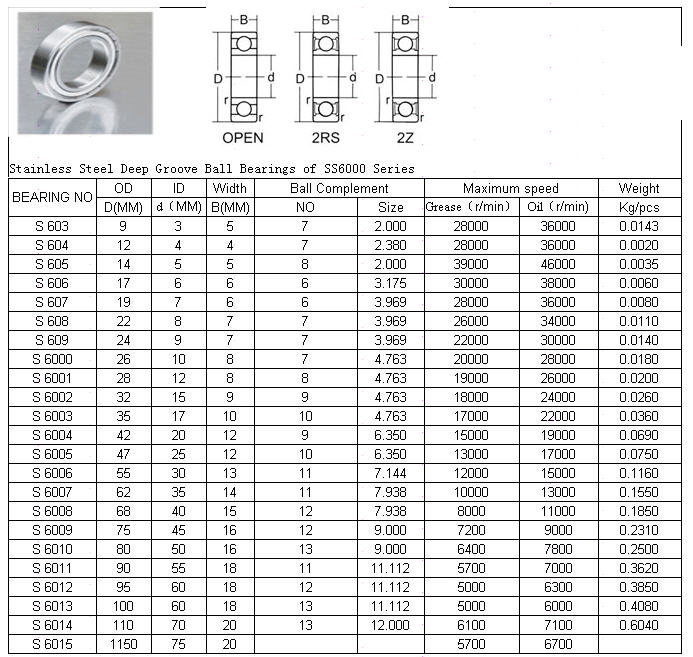 B D d r r OPEN

B D d r r 2RS

B D d r r 2Z

Stainless Steel Deep Groove Ball Bearings of SS6000 Series

| BEARING NO | OD | ID | Width | Ball Complement | | Maximum speed | | Weight |
|---|---|---|---|---|---|---|---|---|
| | D(MM) | d (MM) | B(MM) | NO | Size | Grease (r/min) | Oil (r/min) | Kg/pcs |
| S 603 | 9 | 3 | 5 | 7 | 2.000 | 28000 | 36000 | 0.0143 |
| S 604 | 12 | 4 | 4 | 7 | 2.380 | 28000 | 36000 | 0.0020 |
| S 605 | 14 | 5 | 5 | 8 | 2.000 | 39000 | 46000 | 0.0035 |
| S 606 | 17 | 6 | 6 | 6 | 3.175 | 30000 | 38000 | 0.0060 |
| S 607 | 19 | 7 | 6 | 6 | 3.969 | 28000 | 36000 | 0.0080 |
| S 608 | 22 | 8 | 7 | 7 | 3.969 | 26000 | 34000 | 0.0110 |
| S 609 | 24 | 9 | 7 | 7 | 3.969 | 22000 | 30000 | 0.0140 |
| S 6000 | 26 | 10 | 8 | 7 | 4.763 | 20000 | 28000 | 0.0180 |
| S 6001 | 28 | 12 | 8 | 8 | 4.763 | 19000 | 26000 | 0.0200 |
| S 6002 | 32 | 15 | 9 | 9 | 4.763 | 18000 | 24000 | 0.0260 |
| S 6003 | 35 | 17 | 10 | 10 | 4.763 | 17000 | 22000 | 0.0360 |
| S 6004 | 42 | 20 | 12 | 9 | 6.350 | 15000 | 19000 | 0.0690 |
| S 6005 | 47 | 25 | 12 | 10 | 6.350 | 13000 | 17000 | 0.0750 |
| S 6006 | 55 | 30 | 13 | 11 | 7.144 | 12000 | 15000 | 0.1160 |
| S 6007 | 62 | 35 | 14 | 11 | 7.938 | 10000 | 13000 | 0.1550 |
| S 6008 | 68 | 40 | 15 | 12 | 7.938 | 8000 | 11000 | 0.1850 |
| S 6009 | 75 | 45 | 16 | 12 | 9.000 | 7200 | 9000 | 0.2310 |
| S 6010 | 80 | 50 | 16 | 13 | 9.000 | 6400 | 7800 | 0.2500 |
| S 6011 | 90 | 55 | 18 | 11 | 11.112 | 5700 | 7000 | 0.3620 |
| S 6012 | 95 | 60 | 18 | 12 | 11.112 | 5000 | 6300 | 0.3850 |
| S 6013 | 100 | 60 | 18 | 13 | 11.112 | 5000 | 6000 | 0.4080 |
| S 6014 | 110 | 70 | 20 | 13 | 12.000 | 6100 | 7100 | 0.6040 |
| S 6015 | 1150 | 75 | 20 | | | 5700 | 6700 | |